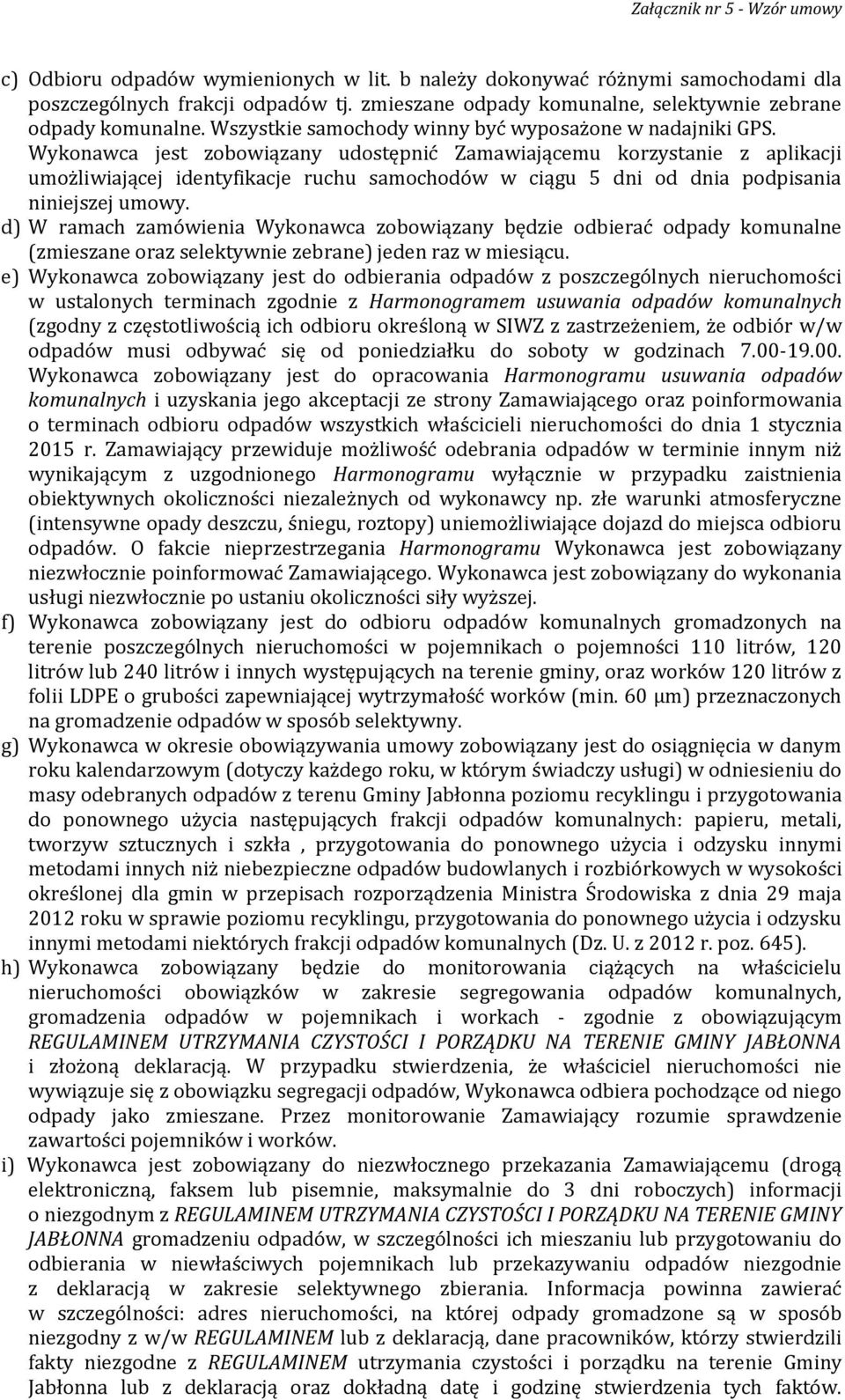 Załącznik nr 5 - Wzór umowy

c) Odbioru odpadów wymienionych w lit. b należy dokonywać różnymi samochodami dla poszczególnych frakcji odpadów tj. zmieszane odpady komunalne, selektywnie zebrane odpady komunalne. Wszystkie samochody winny być wyposażone w nadajniki GPS. Wykonawca jest zobowiązany udostępnić Zamawiającemu korzystanie z aplikacji umożliwiającej identyfikacje ruchu samochodów w ciągu 5 dni od dnia podpisania niniejszej umowy.

d) W ramach zamówienia Wykonawca zobowiązany będzie odbierać odpady komunalne (zmieszane oraz selektywnie zebrane) jeden raz w miesiącu.

e) Wykonawca zobowiązany jest do odbierania odpadów z poszczególnych nieruchomości w ustalonych terminach zgodnie z Harmonogramem usuwania odpadów komunalnych (zgodny z częstotliwością ich odbioru określoną w SIWZ z zastrzeżeniem, że odbiór w/w odpadów musi odbywać się od poniedziałku do soboty w godzinach 7.00-19.00. Wykonawca zobowiązany jest do opracowania Harmonogramu usuwania odpadów komunalnych i uzyskania jego akceptacji ze strony Zamawiającego oraz poinformowania o terminach odbioru odpadów wszystkich właścicieli nieruchomości do dnia 1 stycznia 2015 r. Zamawiający przewiduje możliwość odebrania odpadów w terminie innym niż wynikającym z uzgodnionego Harmonogramu wyłącznie w przypadku zaistnienia obiektywnych okoliczności niezależnych od wykonawcy np. złe warunki atmosferyczne (intensywne opady deszczu, śniegu, roztopy) uniemożliwiające dojazd do miejsca odbioru odpadów. O fakcie nieprzestrzegania Harmonogramu Wykonawca jest zobowiązany niezwłocznie poinformować Zamawiającego. Wykonawca jest zobowiązany do wykonania usługi niezwłocznie po ustaniu okoliczności siły wyższej.

f) Wykonawca zobowiązany jest do odbioru odpadów komunalnych gromadzonych na terenie poszczególnych nieruchomości w pojemnikach o pojemności 110 litrów, 120 litrów lub 240 litrów i innych występujących na terenie gminy, oraz worków 120 litrów z folii LDPE o grubości zapewniającej wytrzymałość worków (min. 60 μm) przeznaczonych na gromadzenie odpadów w sposób selektywny.

g) Wykonawca w okresie obowiązywania umowy zobowiązany jest do osiągnięcia w danym roku kalendarzowym (dotyczy każdego roku, w którym świadczy usługi) w odniesieniu do masy odebranych odpadów z terenu Gminy Jabłonna poziomu recyklingu i przygotowania do ponownego użycia następujących frakcji odpadów komunalnych: papieru, metali, tworzyw sztucznych i szkła , przygotowania do ponownego użycia i odzysku innymi metodami innych niż niebezpieczne odpadów budowlanych i rozbiórkowych w wysokości określonej dla gmin w przepisach rozporządzenia Ministra Środowiska z dnia 29 maja 2012 roku w sprawie poziomu recyklingu, przygotowania do ponownego użycia i odzysku innymi metodami niektórych frakcji odpadów komunalnych (Dz. U. z 2012 r. poz. 645).

h) Wykonawca zobowiązany będzie do monitorowania ciążących na właścicielu nieruchomości obowiązków w zakresie segregowania odpadów komunalnych, gromadzenia odpadów w pojemnikach i workach - zgodnie z obowiązującym REGULAMINEM UTRZYMANIA CZYSTOŚCI I PORZĄDKU NA TERENIE GMINY JABŁONNA i złożoną deklaracją. W przypadku stwierdzenia, że właściciel nieruchomości nie wywiązuje się z obowiązku segregacji odpadów, Wykonawca odbiera pochodzące od niego odpady jako zmieszane. Przez monitorowanie Zamawiający rozumie sprawdzenie zawartości pojemników i worków.

i) Wykonawca jest zobowiązany do niezwłocznego przekazania Zamawiającemu (drogą elektroniczną, faksem lub pisemnie, maksymalnie do 3 dni roboczych) informacji o niezgodnym z REGULAMINEM UTRZYMANIA CZYSTOŚCI I PORZĄDKU NA TERENIE GMINY JABŁONNA gromadzeniu odpadów, w szczególności ich mieszaniu lub przygotowaniu do odbierania w niewłaściwych pojemnikach lub przekazywaniu odpadów niezgodnie z deklaracją w zakresie selektywnego zbierania. Informacja powinna zawierać w szczególności: adres nieruchomości, na której odpady gromadzone są w sposób niezgodny z w/w REGULAMINEM lub z deklaracją, dane pracowników, którzy stwierdzili fakty niezgodne z REGULAMINEM utrzymania czystości i porządku na terenie Gminy Jabłonna lub z deklaracją oraz dokładną datę i godzinę stwierdzenia tych faktów.